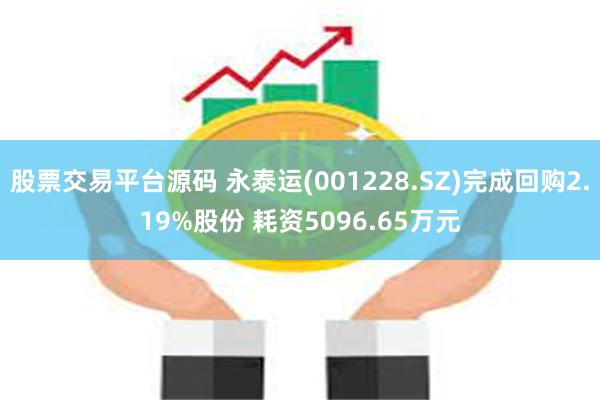 股票交易平台源码 永泰运(001228.SZ)完成回购2.19%股份 耗资5096.65万元